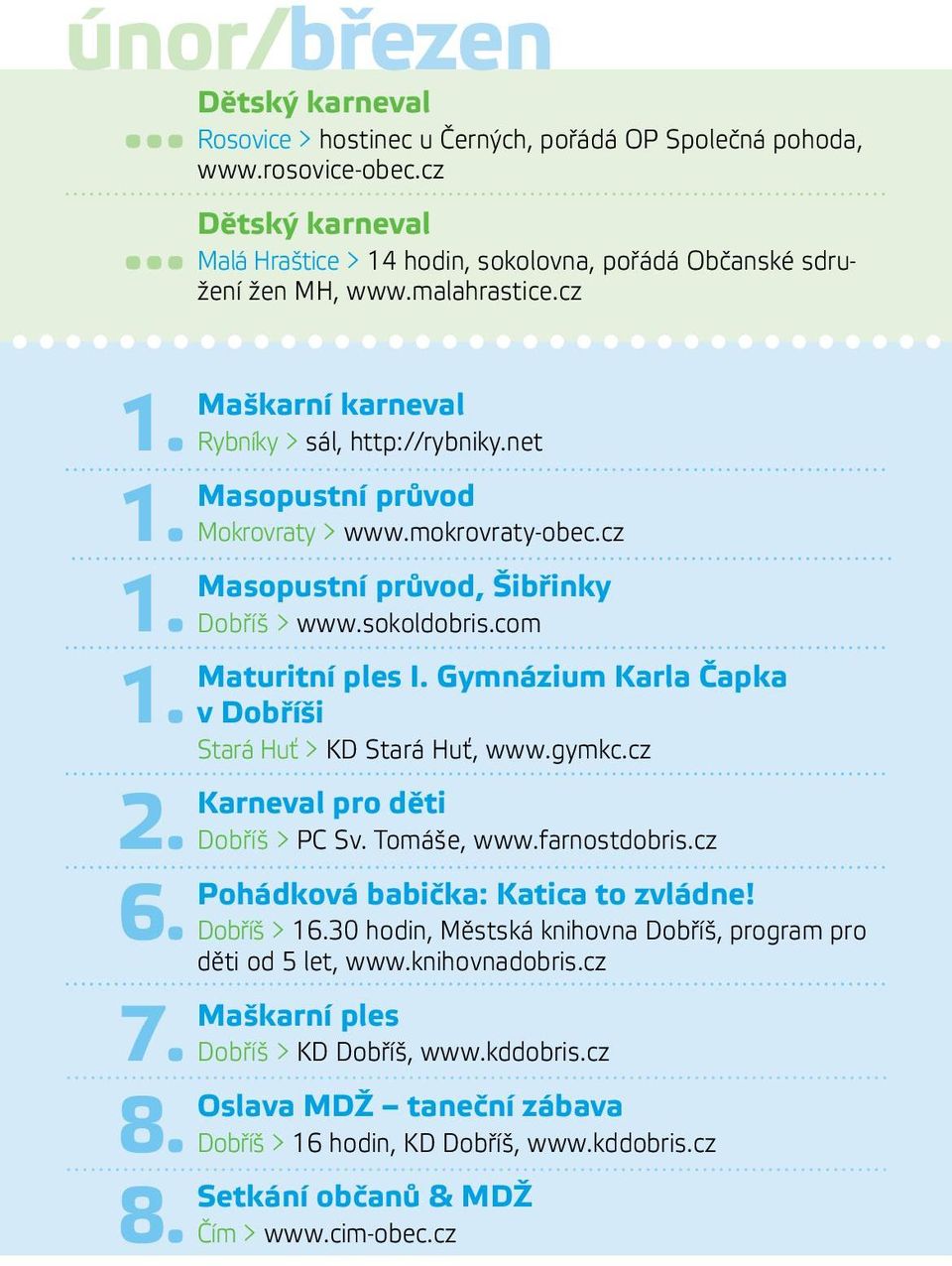 únor/březen

Dětský karneval
Rosovice > hostinec u Černých, pořádá OP Společná pohoda, www.rosovice-obec.cz

Dětský karneval
Malá Hraštice > 14 hodin, sokolovna, pořádá Občanské sdružení žen MH, www.malahrastice.cz

1. Maškarní karneval
Rybníky > sál, http://rybniky.net

1. Masopustní průvod
Mokrovraty > www.mokrovraty-obec.cz

1. Masopustní průvod, Šibřinky
Dobříš > www.sokoldobris.com

1. Maturitní ples I. Gymnázium Karla Čapka v Dobříši
Stará Huť > KD Stará Huť, www.gymkc.cz

2. Karneval pro děti
Dobříš > PC Sv. Tomáše, www.farnostdobris.cz

6. Pohádková babička: Katica to zvládne!
Dobříš > 16.30 hodin, Městská knihovna Dobříš, program pro děti od 5 let, www.knihovnadobris.cz

7. Maškarní ples
Dobříš > KD Dobříš, www.kddobris.cz

8. Oslava MDŽ – taneční zábava
Dobříš > 16 hodin, KD Dobříš, www.kddobris.cz

8. Setkání občanů & MDŽ
Čím > www.cim-obec.cz